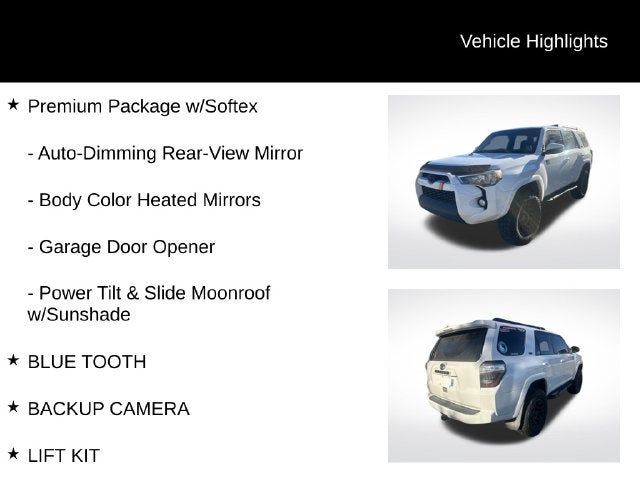 Vehicle Highlights

★ Premium Package w/Softex

- Auto-Dimming Rear-View Mirror

- Body Color Heated Mirrors

- Garage Door Opener

- Power Tilt & Slide Moonroof w/Sunshade

★ BLUE TOOTH

★ BACKUP CAMERA

★ LIFT KIT